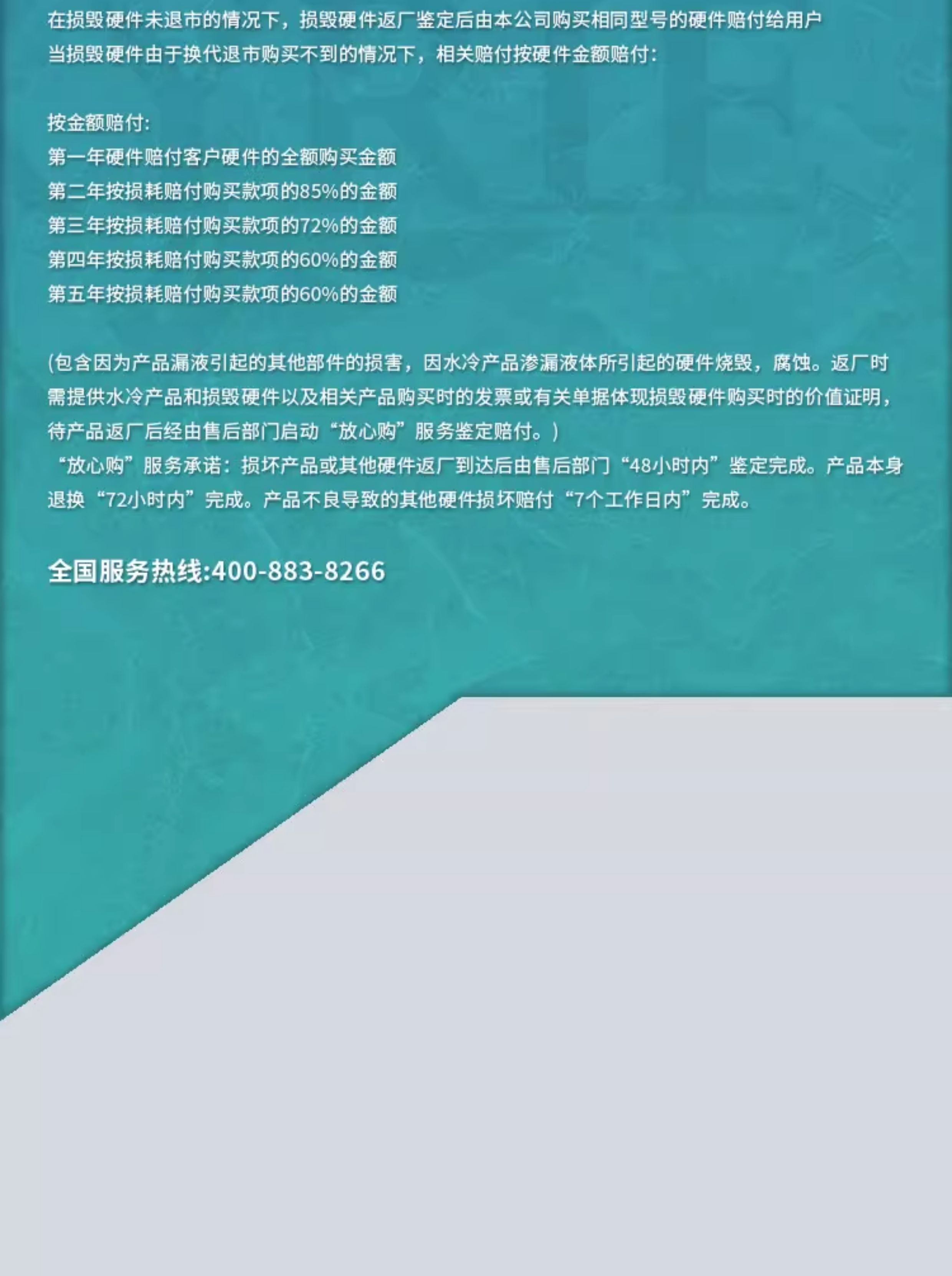 在损毁硬件未退市的情况下，损毁硬件返厂鉴定后由本公司购买相同型号的硬件赔付给用户
当损毁硬件由于换代退市购买不到的情况下，相关赔付按硬件金额赔付：

按金额赔付：
第一年硬件赔付客户硬件的全额购买金额
第二年按损耗赔付购买款项的85%的金额
第三年按损耗赔付购买款项的72%的金额
第四年按损耗赔付购买款项的60%的金额
第五年按损耗赔付购买款项的60%的金额

(包含因为产品漏液引起的其他部件的损害，因水冷产品渗漏液体所引起的硬件烧毁，腐蚀。返厂时需提供水冷产品和损毁硬件以及相关产品购买时的发票或有关单据体现损毁硬件购买时的价值证明，待产品返厂后经由售后部门启动“放心购”服务鉴定赔付。)
“放心购”服务承诺：损坏产品或其他硬件返厂到达后由售后部门“48小时内”鉴定完成。产品本身退换“72小时内”完成。产品不良导致的其他硬件损坏赔付“7个工作日内”完成。

全国服务热线:400-883-8266